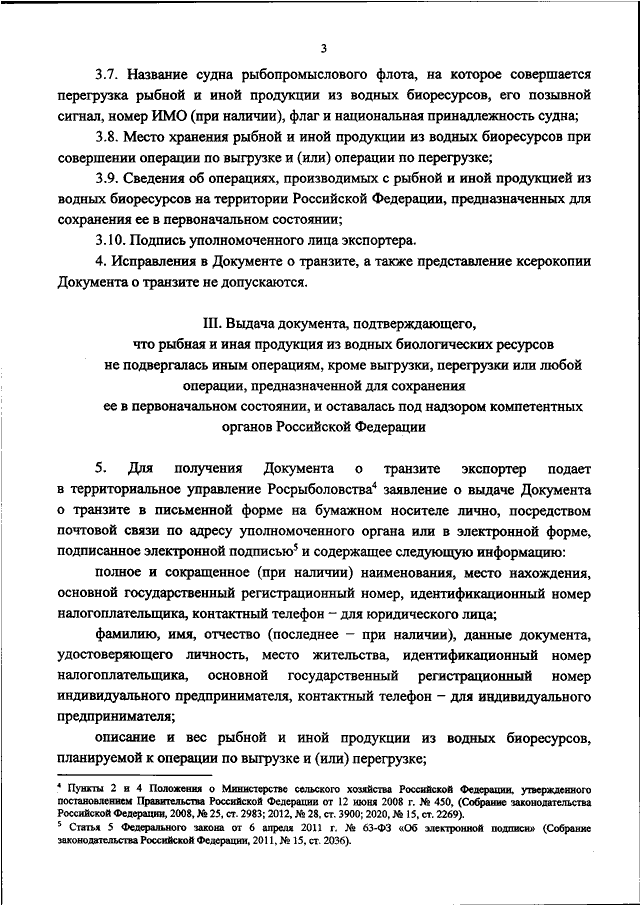 3

3.7. Название судна рыбопромыслового флота, на которое совершается перегрузка рыбной и иной продукции из водных биоресурсов, его позывной сигнал, номер ИМО (при наличии), флаг и национальная принадлежность судна;

3.8. Место хранения рыбной и иной продукции из водных биоресурсов при совершении операции по выгрузке и (или) операции по перегрузке;

3.9. Сведения об операциях, производимых с рыбной и иной продукцией из водных биоресурсов на территории Российской Федерации, предназначенных для сохранения ее в первоначальном состоянии;

3.10. Подпись уполномоченного лица экспортера.

4. Исправления в Документе о транзите, а также представление ксерокопии Документа о транзите не допускаются.

III. Выдача документа, подтверждающего,
что рыбная и иная продукция из водных биологических ресурсов
не подвергалась иным операциям, кроме выгрузки, перегрузки или любой
операции, предназначенной для сохранения
ее в первоначальном состоянии, и оставалась под надзором компетентных
органов Российской Федерации

5. Для получения Документа о транзите экспортер подает в территориальное управление Росрыболовства$^{4}$ заявление о выдаче Документа о транзите в письменной форме на бумажном носителе лично, посредством почтовой связи по адресу уполномоченного органа или в электронной форме, подписанное электронной подписью$^{5}$ и содержащее следующую информацию:

полное и сокращенное (при наличии) наименования, место нахождения, основной государственный регистрационный номер, идентификационный номер налогоплательщика, контактный телефон – для юридического лица;

фамилию, имя, отчество (последнее – при наличии), данные документа, удостоверяющего личность, место жительства, идентификационный номер налогоплательщика, основной государственный регистрационный номер индивидуального предпринимателя, контактный телефон – для индивидуального предпринимателя;

описание и вес рыбной и иной продукции из водных биоресурсов, планируемой к операции по выгрузке и (или) перегрузке;

$^{4}$ Пункты 2 и 4 Положения о Министерстве сельского хозяйства Российской Федерации, утвержденного постановлением Правительства Российской Федерации от 12 июня 2008 г. № 450, (Собрание законодательства Российской Федерации, 2008, № 25, ст. 2983; 2012, № 28, ст. 3900; 2020, № 15, ст. 2269).
$^{5}$ Статья 5 Федерального закона от 6 апреля 2011 г. № 63-ФЗ «Об электронной подписи» (Собрание законодательства Российской Федерации, 2011, № 15, ст. 2036).